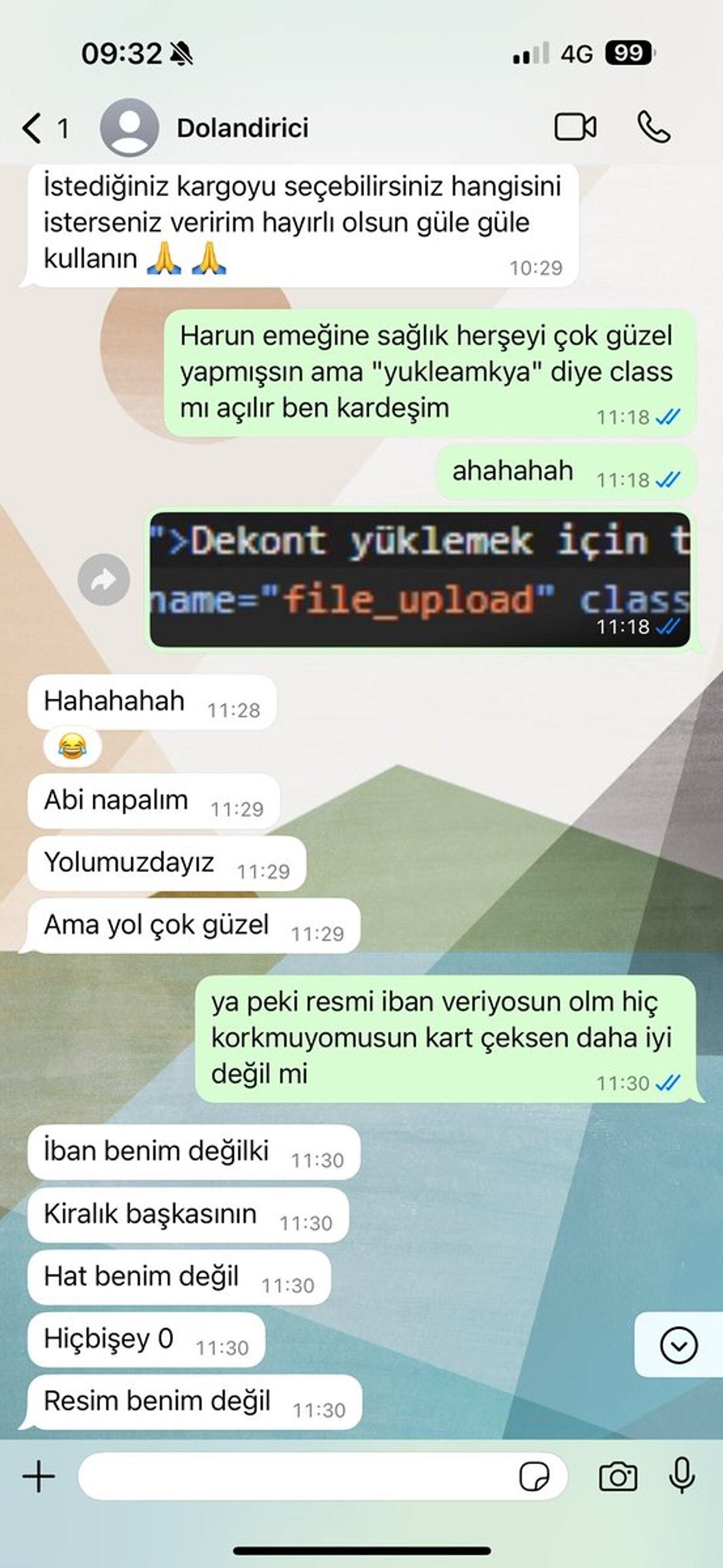 09:32 4G 99

1 Dolandirici

İstediğiniz kargoyu seçebilirsiniz hangisini isterseniz veririm hayırlı olsun güle güle kullanın 🙏🙏 10:29

Harun emeğine sağlık herşeyi çok güzel yapmışsın ama "yukleamkya" diye class mı açılır ben kardeşim 11:18

ahahahah 11:18

">Dekont yüklemek için t
name="file_upload" class
11:18

Hahahahah 11:28

😂

Abi napalım 11:29

Yolumuzdayız 11:29

Ama yol çok güzel 11:29

ya peki resmi iban veriyosun olm hiç korkmuyomusun kart çeksen daha iyi değil mi 11:30

İban benim değilki 11:30

Kiralık başkasının 11:30

Hat benim değil 11:30

Hiçbişey 0 11:30

Resim benim değil 11:30